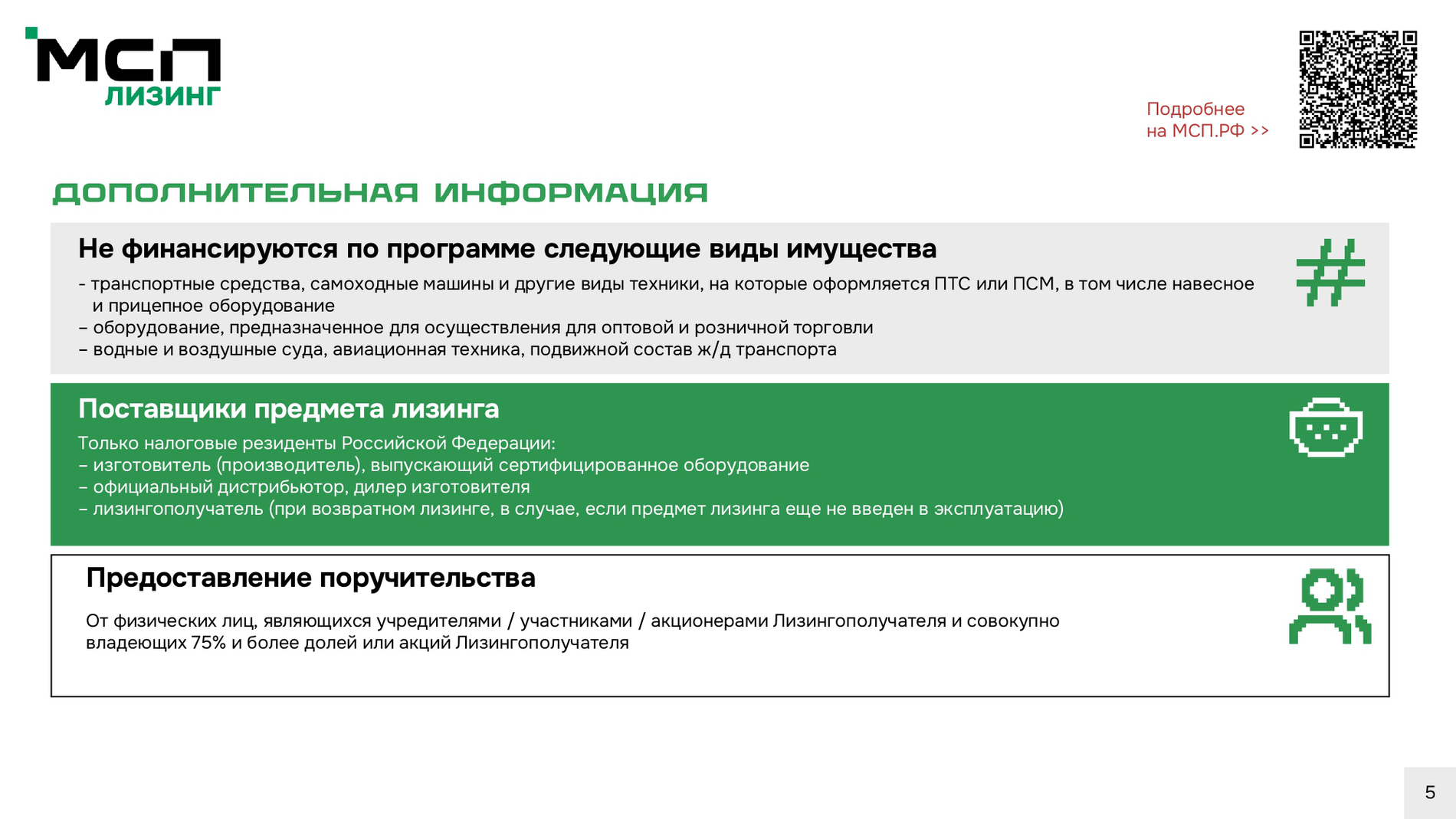 МСП ЛИЗИНГ

Подробнее на МСП.РФ >>

ДОПОЛНИТЕЛЬНАЯ ИНФОРМАЦИЯ

Не финансируются по программе следующие виды имущества

- транспортные средства, самоходные машины и другие виды техники, на которые оформляется ПТС или ПСМ, в том числе навесное и прицепное оборудование
– оборудование, предназначенное для осуществления для оптовой и розничной торговли
– водные и воздушные суда, авиационная техника, подвижной состав ж/д транспорта

Поставщики предмета лизинга

Только налоговые резиденты Российской Федерации:
– изготовитель (производитель), выпускающий сертифицированное оборудование
– официальный дистрибьютор, дилер изготовителя
– лизингополучатель (при возвратном лизинге, в случае, если предмет лизинга еще не введен в эксплуатацию)

Предоставление поручительства

От физических лиц, являющихся учредителями / участниками / акционерами Лизингополучателя и совокупно владеющих 75% и более долей или акций Лизингополучателя

5